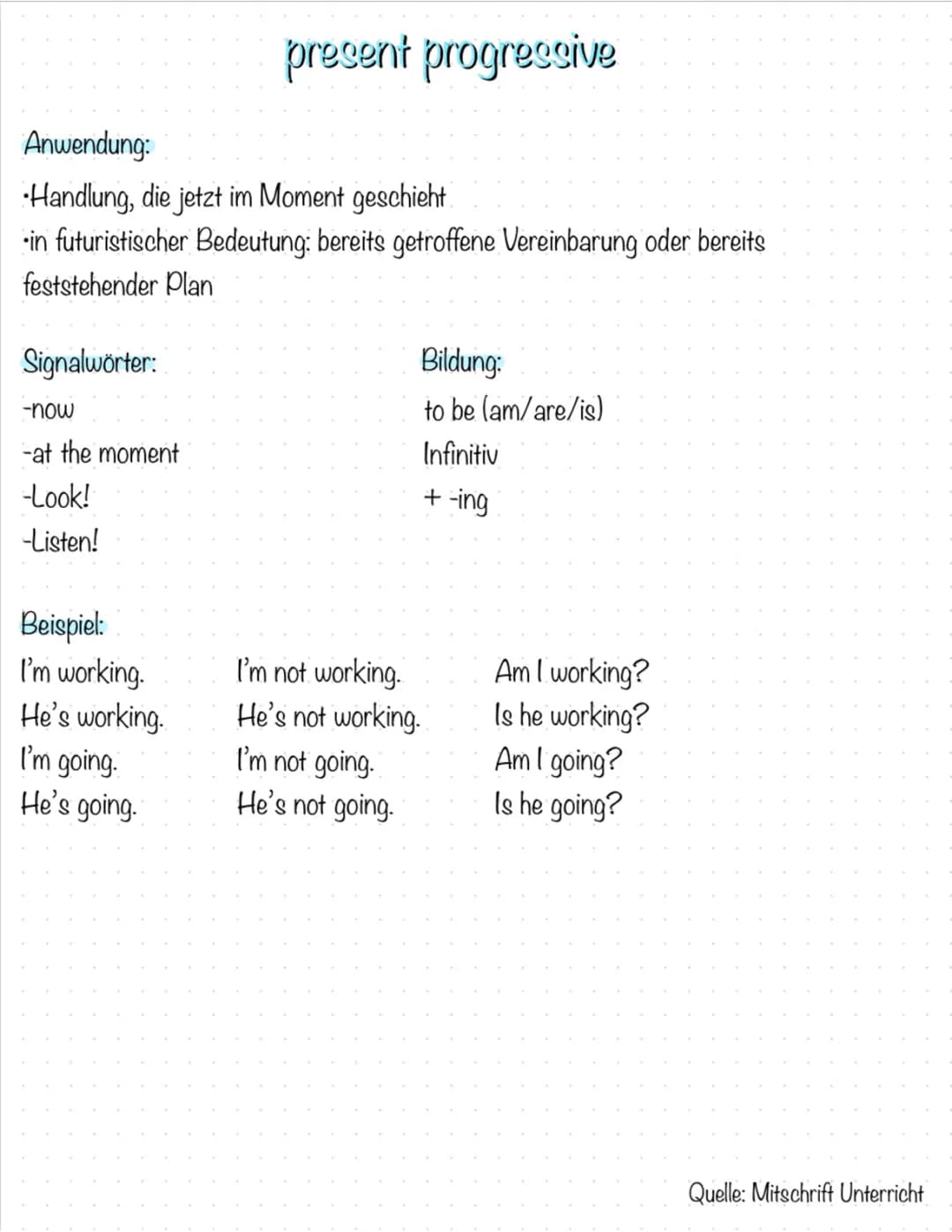 present progressive

Anwendung:
•Handlung, die jetzt im Moment geschieht
•in futuristischer Bedeutung: bereits getroffene Vereinbarung oder bereits feststehender Plan

Signalwörter:
-now
-at the moment
-Look!
-Listen!

Bildung:
to be (am/are/is)
Infinitiv
+ -ing

Beispiel:
I'm working.
He's working.
I'm going.
He's going.

I'm not working.
He's not working.
I'm not going.
He's not going.

Am I working?
Is he working?
Am I going?
Is he going?

Quelle: Mitschrift Unterricht